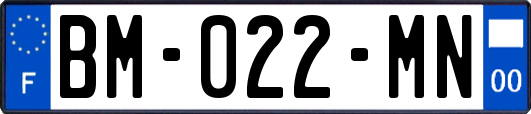 F

BM-022-MN

00